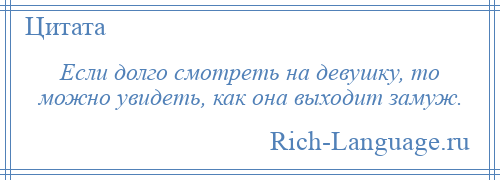 Цитата

Если долго смотреть на девушку, то можно увидеть, как она выходит замуж.

Rich-Language.ru